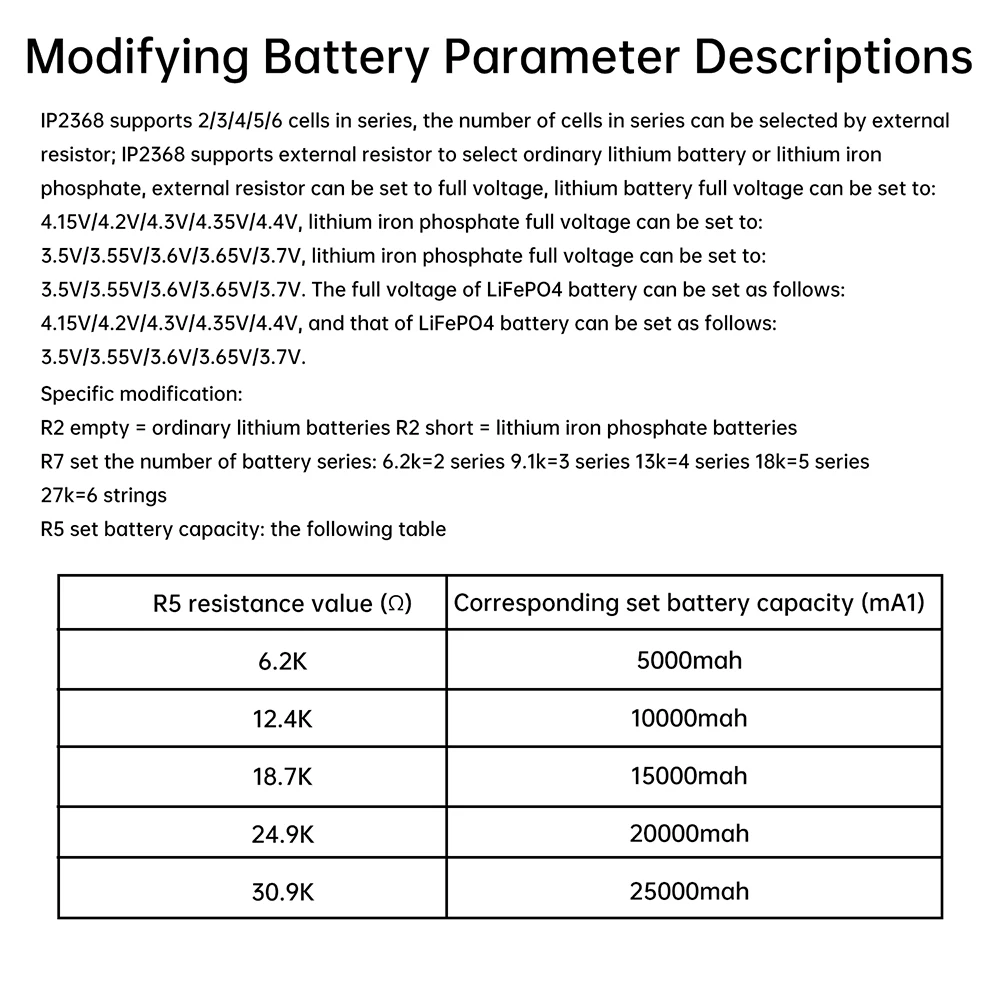 Modifying Battery Parameter Descriptions

IP2368 supports 2/3/4/5/6 cells in series, the number of cells in series can be selected by external resistor; IP2368 supports external resistor to select ordinary lithium battery or lithium iron phosphate, external resistor can be set to full voltage, lithium battery full voltage can be set to: 4.15V/4.2V/4.3V/4.35V/4.4V, lithium iron phosphate full voltage can be set to: 3.5V/3.55V/3.6V/3.65V/3.7V, lithium iron phosphate full voltage can be set to: 3.5V/3.55V/3.6V/3.65V/3.7V. The full voltage of LiFePO4 battery can be set as follows: 4.15V/4.2V/4.3V/4.35V/4.4V, and that of LiFePO4 battery can be set as follows: 3.5V/3.55V/3.6V/3.65V/3.7V.
Specific modification:
R2 empty = ordinary lithium batteries R2 short = lithium iron phosphate batteries
R7 set the number of battery series: 6.2k=2 series 9.1k=3 series 13k=4 series 18k=5 series 27k=6 strings
R5 set battery capacity: the following table

| R5 resistance value (Ω) | Corresponding set battery capacity (mA1) |
|---|---|
| 6.2K | 5000mah |
| 12.4K | 10000mah |
| 18.7K | 15000mah |
| 24.9K | 20000mah |
| 30.9K | 25000mah |